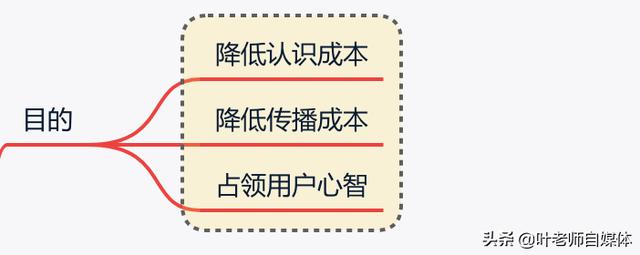 目的

降低认识成本

降低传播成本

占领用户心智

头条 @叶老师自媒体